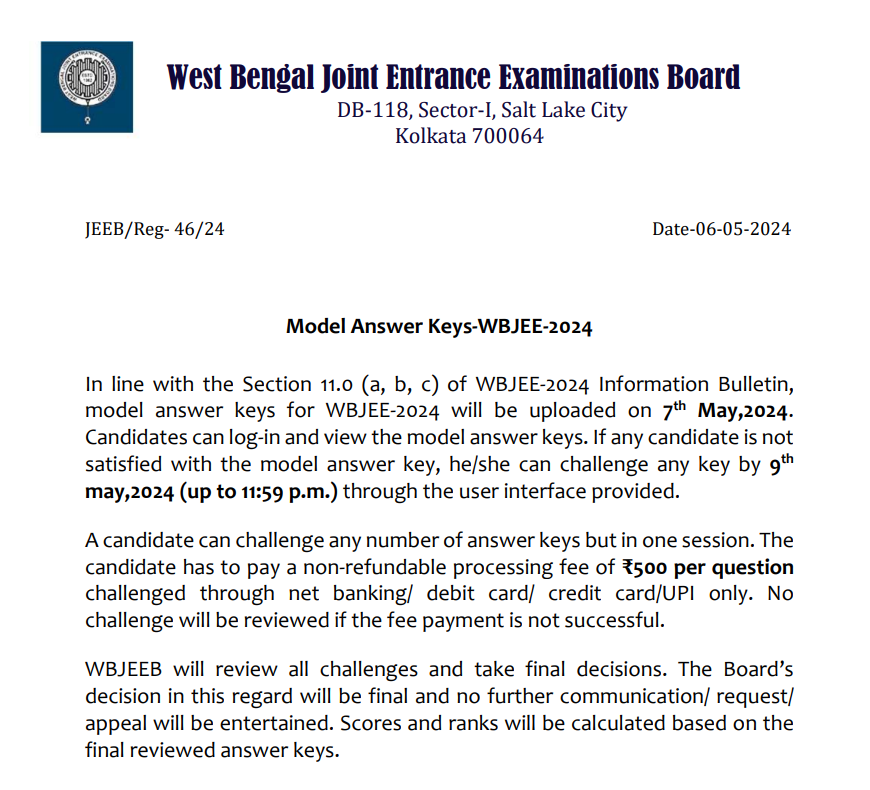 West Bengal Joint Entrance Examinations Board
DB-118, Sector-I, Salt Lake City
Kolkata 700064

JEEB/Reg- 46/24

Date-06-05-2024

Model Answer Keys-WBJEE-2024

In line with the Section 11.0 (a, b, c) of WBJEE-2024 Information Bulletin, model answer keys for WBJEE-2024 will be uploaded on 7$^{th}$ May,2024. Candidates can log-in and view the model answer keys. If any candidate is not satisfied with the model answer key, he/she can challenge any key by 9$^{th}$ may,2024 (up to 11:59 p.m.) through the user interface provided.

A candidate can challenge any number of answer keys but in one session. The candidate has to pay a non-refundable processing fee of ₹500 per question challenged through net banking/ debit card/ credit card/UPI only. No challenge will be reviewed if the fee payment is not successful.

WBJEEB will review all challenges and take final decisions. The Board's decision in this regard will be final and no further communication/ request/ appeal will be entertained. Scores and ranks will be calculated based on the final reviewed answer keys.